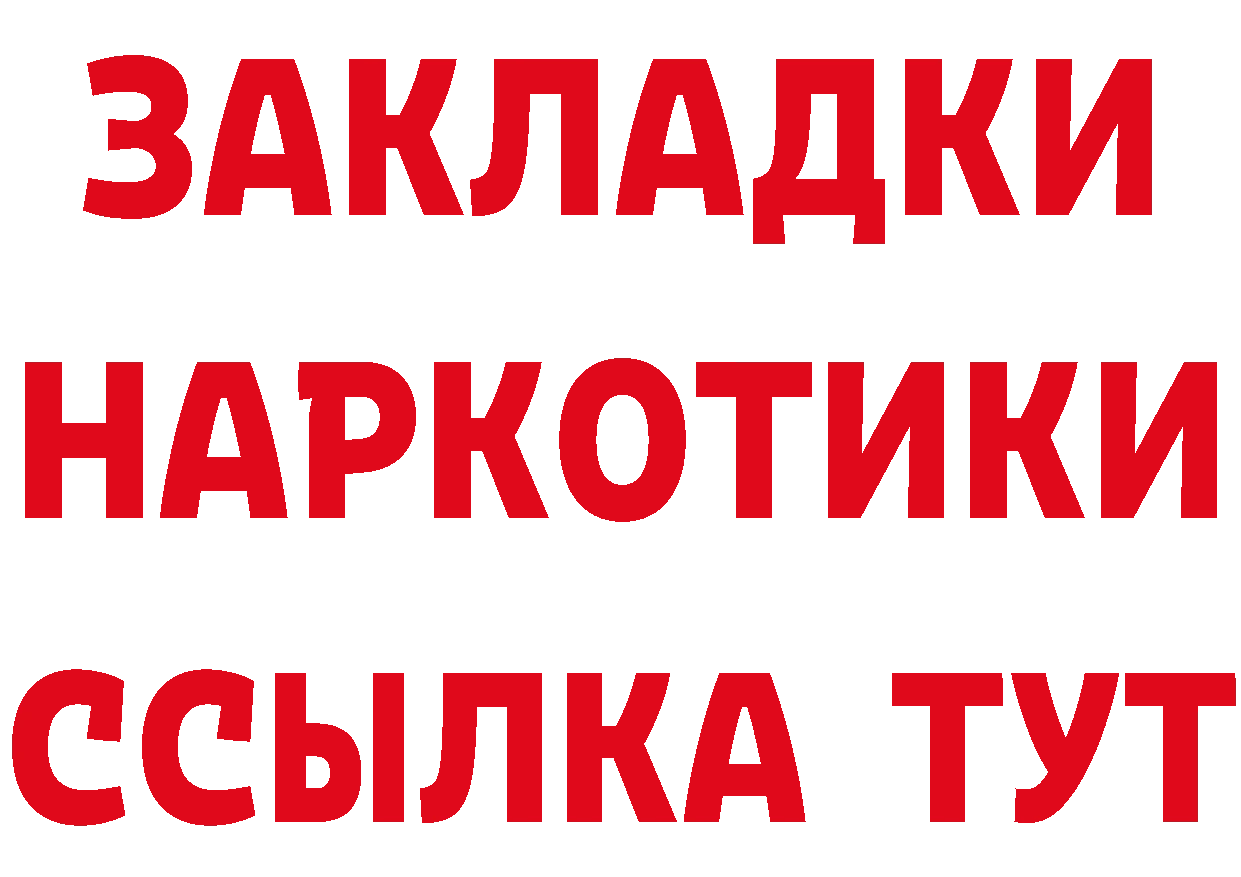 ЗАКЛАДКИ
НАРКОТИКИ
ССЫЛКА ТУТ